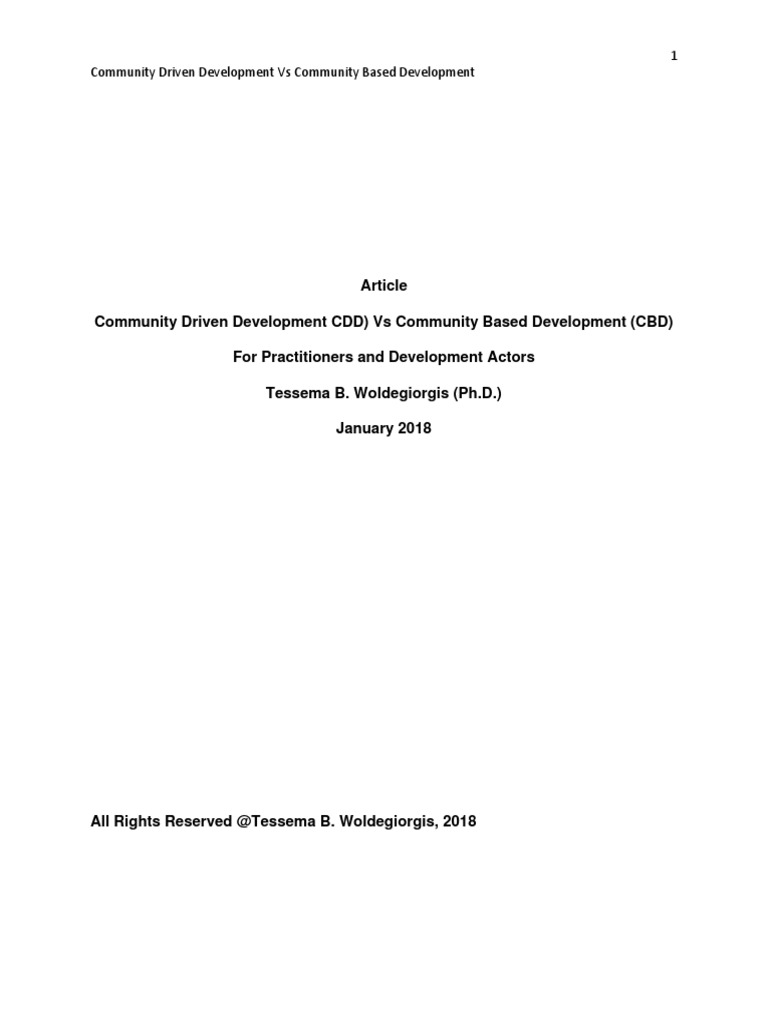 1

Community Driven Development Vs Community Based Development

Article

Community Driven Development CDD) Vs Community Based Development (CBD)

For Practitioners and Development Actors

Tessema B. Woldegiorgis (Ph.D.)

January 2018

All Rights Reserved @Tessema B. Woldegiorgis, 2018